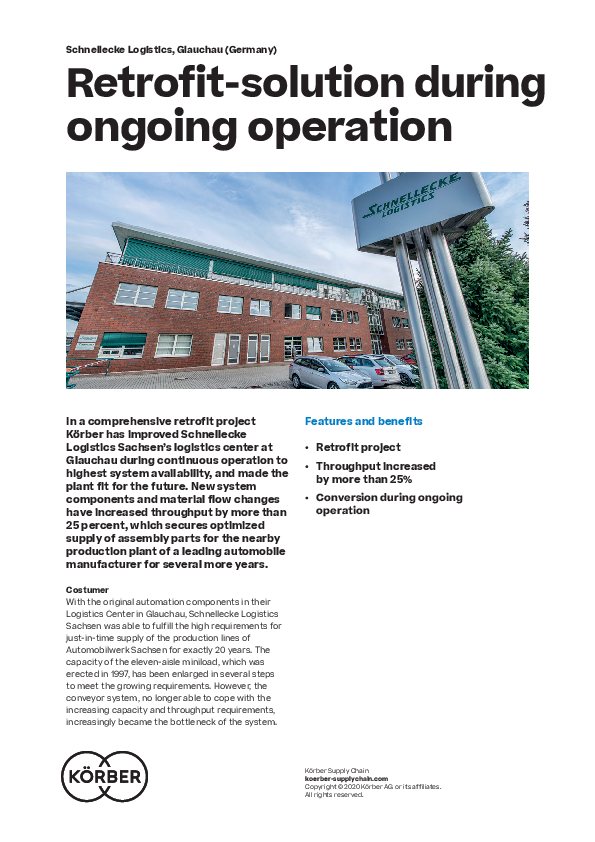 Schnellecke Logistics, Glauchau (Germany)

Retrofit-solution during ongoing operation

SCHNELLECKE LOGISTICS

In a comprehensive retrofit project Körber has improved Schnellecke Logistics Sachsen's logistics center at Glauchau during continuous operation to highest system availability, and made the plant fit for the future. New system components and material flow changes have increased throughput by more than 25 percent, which secures optimized supply of assembly parts for the nearby production plant of a leading automobile manufacturer for several more years.

Costumer
With the original automation components in their Logistics Center in Glauchau, Schnellecke Logistics Sachsen was able to fulfill the high requirements for just-in-time supply of the production lines of Automobilwerk Sachsen for exactly 20 years. The capacity of the eleven-aisle miniload, which was erected in 1997, has been enlarged in several steps to meet the growing requirements. However, the conveyor system, no longer able to cope with the increasing capacity and throughput requirements, increasingly became the bottleneck of the system.

Features and benefits

• Retrofit project
• Throughput increased by more than 25%
• Conversion during ongoing operation

KÖRBER

Körber Supply Chain
koerber-supplychain.com
Copyright © 2020 Körber AG or its affiliates.
All rights reserved.